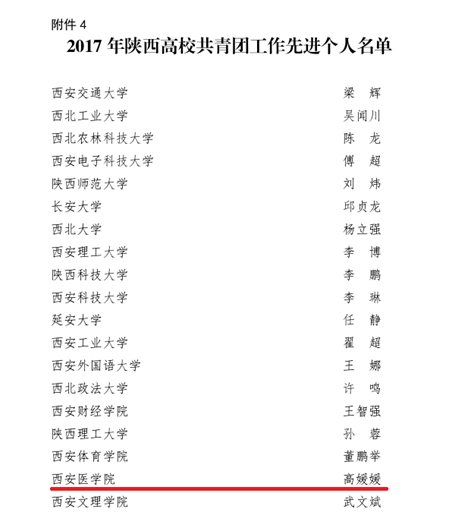 附件 4

2017 年陕西高校共青团工作先进个人名单

| | |
|---|---|
| 西安交通大学 | 梁 辉 |
| 西北工业大学 | 吴闻川 |
| 西北农林科技大学 | 陈 龙 |
| 西安电子科技大学 | 傅 超 |
| 陕西师范大学 | 刘 炜 |
| 长安大学 | 邱贞龙 |
| 西北大学 | 杨立强 |
| 西安理工大学 | 李 博 |
| 陕西科技大学 | 李 鹏 |
| 西安科技大学 | 李 琳 |
| 延安大学 | 任 静 |
| 西安工业大学 | 翟 超 |
| 西安外国语大学 | 王 娜 |
| 西北政法大学 | 许 鸣 |
| 西安财经学院 | 王智强 |
| 陕西理工大学 | 孙 蓉 |
| 西安体育学院 | 董鹏举 |
| 西安医学院 | 高媛媛 |
| 西安文理学院 | 武文斌 |